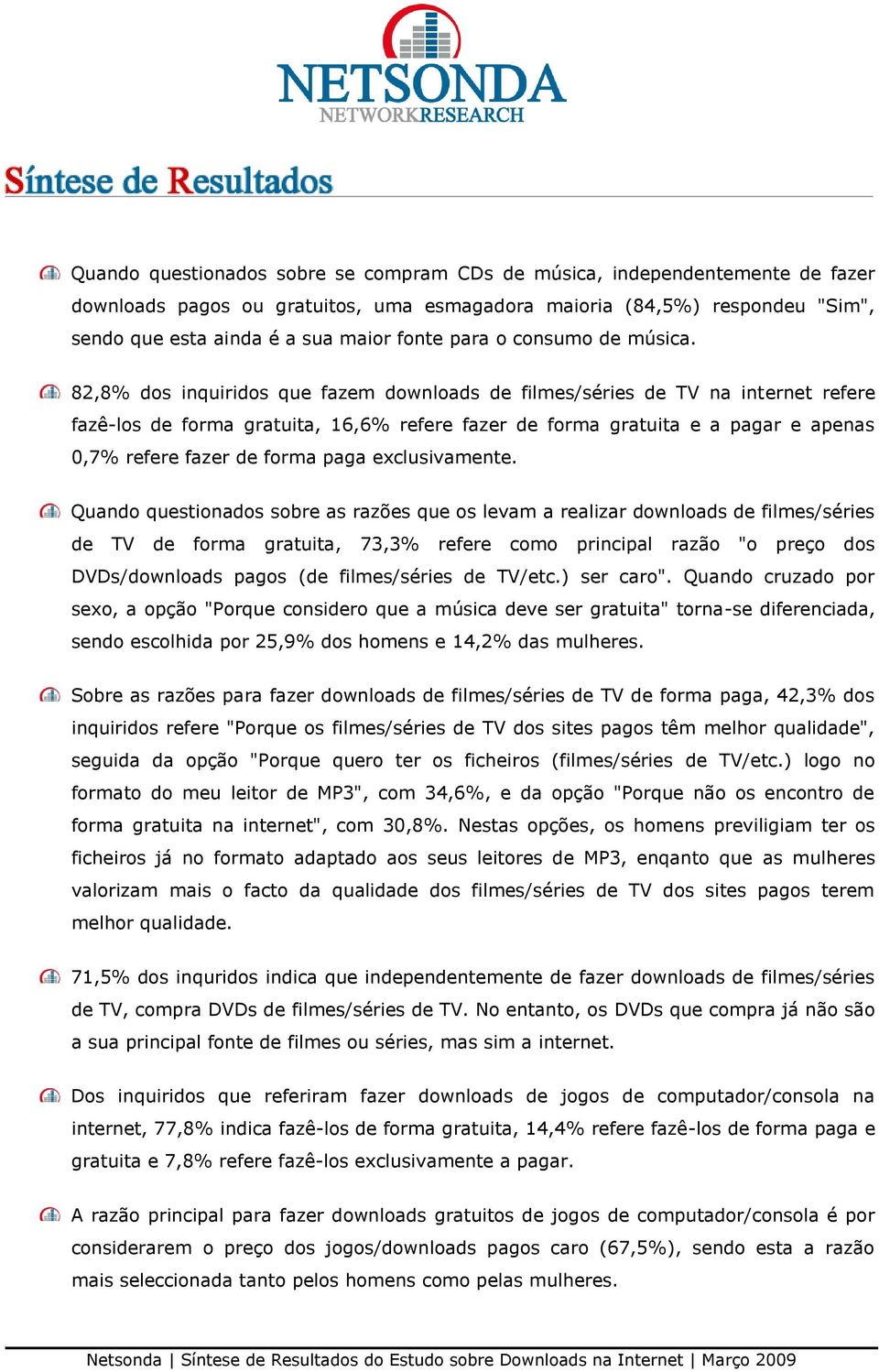 NETSONDA
NETWORKRESEARCH

Síntese de Resultados

Quando questionados sobre se compram CDs de música, independentemente de fazer downloads pagos ou gratuitos, uma esmagadora maioria (84,5%) respondeu "Sim", sendo que esta ainda é a sua maior fonte para o consumo de música.

82,8% dos inquiridos que fazem downloads de filmes/séries de TV na internet refere fazê-los de forma gratuita, 16,6% refere fazer de forma gratuita e a pagar e apenas 0,7% refere fazer de forma paga exclusivamente.

Quando questionados sobre as razões que os levam a realizar downloads de filmes/séries de TV de forma gratuita, 73,3% refere como principal razão "o preço dos DVDs/downloads pagos (de filmes/séries de TV/etc.) ser caro". Quando cruzado por sexo, a opção "Porque considero que a música deve ser gratuita" torna-se diferenciada, sendo escolhida por 25,9% dos homens e 14,2% das mulheres.

Sobre as razões para fazer downloads de filmes/séries de TV de forma paga, 42,3% dos inquiridos refere "Porque os filmes/séries de TV dos sites pagos têm melhor qualidade", seguida da opção "Porque quero ter os ficheiros (filmes/séries de TV/etc.) logo no formato do meu leitor de MP3", com 34,6%, e da opção "Porque não os encontro de forma gratuita na internet", com 30,8%. Nestas opções, os homens previligiam ter os ficheiros já no formato adaptado aos seus leitores de MP3, enqanto que as mulheres valorizam mais o facto da qualidade dos filmes/séries de TV dos sites pagos terem melhor qualidade.

71,5% dos inquridos indica que independentemente de fazer downloads de filmes/séries de TV, compra DVDs de filmes/séries de TV. No entanto, os DVDs que compra já não são a sua principal fonte de filmes ou séries, mas sim a internet.

Dos inquiridos que referiram fazer downloads de jogos de computador/consola na internet, 77,8% indica fazê-los de forma gratuita, 14,4% refere fazê-los de forma paga e gratuita e 7,8% refere fazê-los exclusivamente a pagar.

A razão principal para fazer downloads gratuitos de jogos de computador/consola é por considerarem o preço dos jogos/downloads pagos caro (67,5%), sendo esta a razão mais seleccionada tanto pelos homens como pelas mulheres.

Netsonda | Síntese de Resultados do Estudo sobre Downloads na Internet | Março 2009